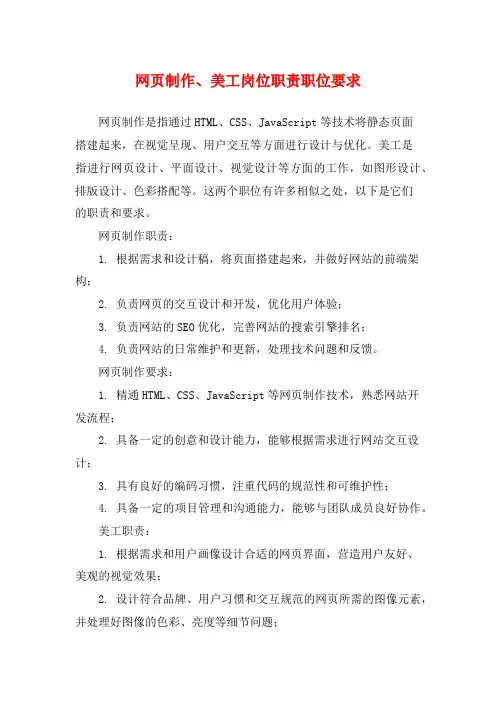 网页制作、美工岗位职责职位要求

网页制作是指通过HTML、CSS、JavaScript等技术将静态页面搭建起来，在视觉呈现、用户交互等方面进行设计与优化。美工是指进行网页设计、平面设计、视觉设计等方面的工作，如图形设计、排版设计、色彩搭配等。这两个职位有许多相似之处，以下是它们的职责和要求。

网页制作职责：

1. 根据需求和设计稿，将页面搭建起来，并做好网站的前端架构；

2. 负责网页的交互设计和开发，优化用户体验；

3. 负责网站的SEO优化，完善网站的搜索引擎排名；

4. 负责网站的日常维护和更新，处理技术问题和反馈。

网页制作要求：

1. 精通HTML、CSS、JavaScript等网页制作技术，熟悉网站开发流程；

2. 具备一定的创意和设计能力，能够根据需求进行网站交互设计；

3. 具有良好的编码习惯，注重代码的规范性和可维护性；

4. 具备一定的项目管理和沟通能力，能够与团队成员良好协作。

美工职责：

1. 根据需求和用户画像设计合适的网页界面，营造用户友好、美观的视觉效果；

2. 设计符合品牌、用户习惯和交互规范的网页所需的图像元素，并处理好图像的色彩、亮度等细节问题；